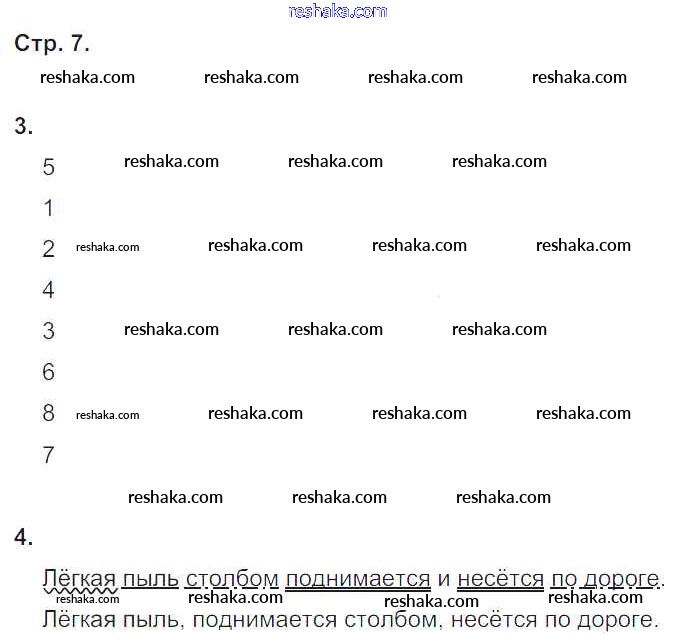 reshaka.com

Стр. 7.

reshaka.com reshaka.com reshaka.com reshaka.com

3.

5 reshaka.com reshaka.com reshaka.com

1

2 reshaka.com reshaka.com reshaka.com reshaka.com

4

3 reshaka.com reshaka.com reshaka.com

6

8 reshaka.com reshaka.com reshaka.com reshaka.com

7

reshaka.com reshaka.com reshaka.com

4.

Лёгкая пыль столбом поднимается и несётся по дороге.
reshaka.com reshaka.com reshaka.com reshaka.com
Лёгкая пыль, поднимается столбом, несётся по дороге.